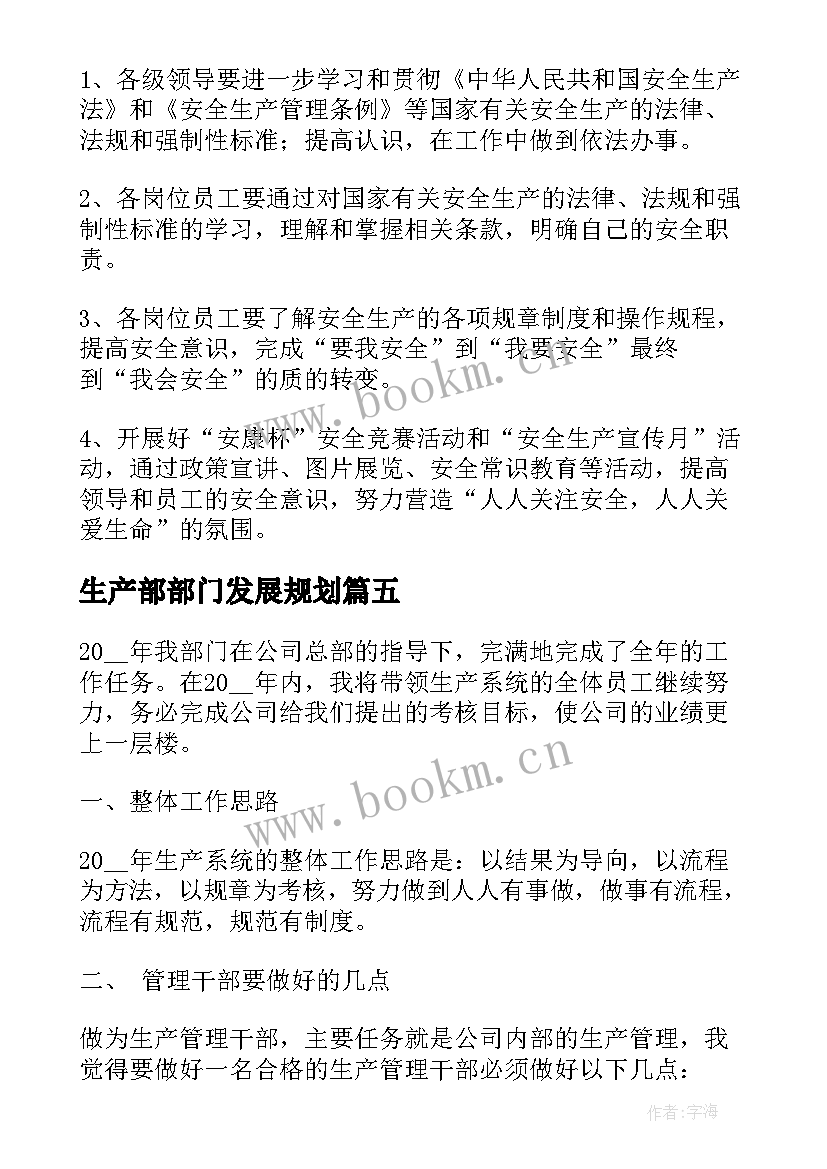 1、各级领导要进一步学习和贯彻《中华人民共和国安全生产法》和《安全生产管理条例》等国家有关安全生产的法律、法规和强制性标准；提高认识，在工作中做到依法办事。

2、各岗位员工要通过对国家有关安全生产的法律、法规和强制性标准的学习，理解和掌握相关条款，明确自己的安全职责。

3、各岗位员工要了解安全生产的各项规章制度和操作规程，提高安全意识，完成“要我安全”到“我要安全”最终到“我会安全”的质的转变。

4、开展好“安康杯”安全竞赛活动和“安全生产宣传月”活动，通过政策宣讲、图片展览、安全常识教育等活动，提高领导和员工的安全意识，努力营造“人人关注安全，人人关爱生命”的氛围。

生产部部门发展规划篇五

20__年我部门在公司总部的指导下，完满地完成了全年的工作任务。在20__年内，我将带领生产系统的全体员工继续努力，务必完成公司给我们提出的考核目标，使公司的业绩更上一层楼。

一、整体工作思路

20__年生产系统的整体工作思路是：以结果为导向，以流程为方法，以规章为考核，努力做到人人有事做，做事有流程，流程有规范，规范有制度。

二、 管理干部要做好的几点

做为生产管理干部，主要任务就是公司内部的生产管理，我觉得要做好一名合格的生产管理干部必须做好以下几点：

www.bookm.cn

www.bookm.cn

作者:宇海